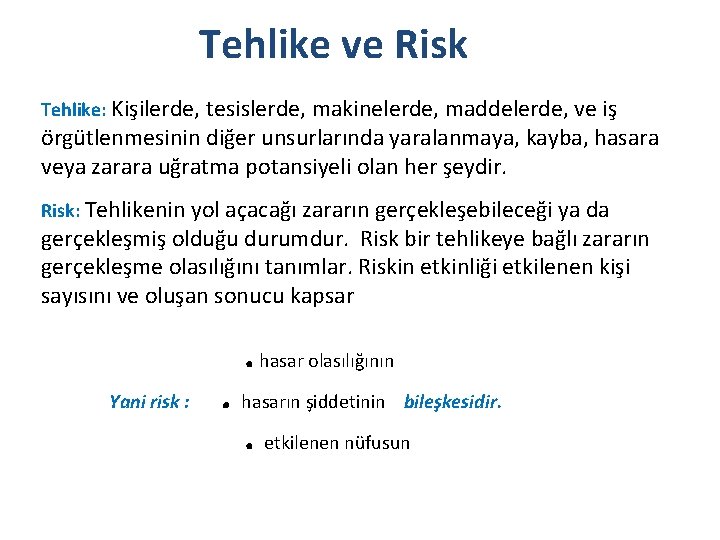 Tehlike ve Risk

Tehlike: Kişilerde, tesislerde, makinelerde, maddelerde, ve iş örgütlenmesinin diğer unsurlarında yaralanmaya, kayba, hasara veya zarara uğratma potansiyeli olan her şeydir.

Risk: Tehlikenin yol açacağı zararın gerçekleşebileceği ya da gerçekleşmiş olduğu durumdur. Risk bir tehlikeye bağlı zararın gerçekleşme olasılığını tanımlar. Riskin etkinliği etkilenen kişi sayısını ve oluşan sonucu kapsar

• hasar olasılığının
Yani risk : • hasarın şiddetinin bileşkesidir.
• etkilenen nüfusun